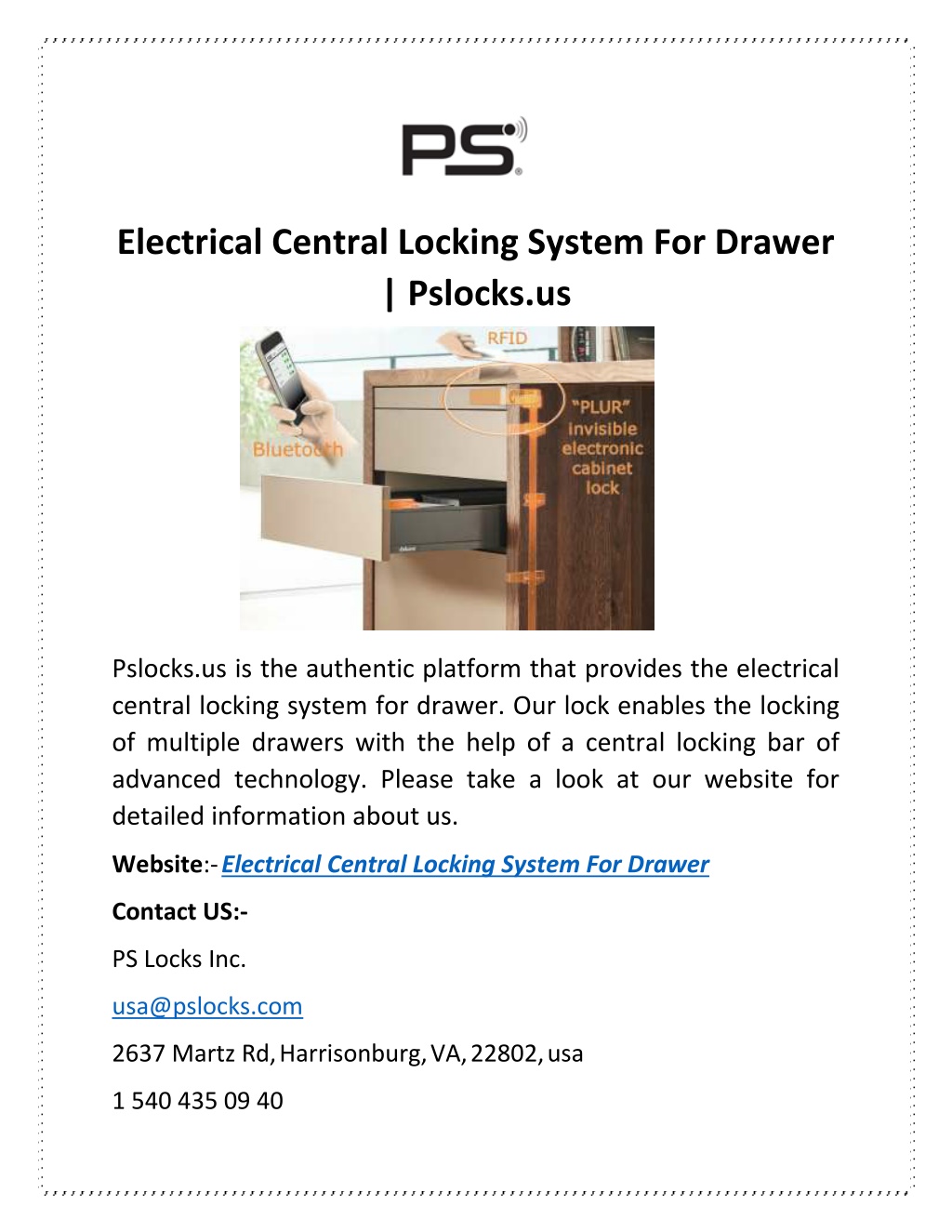 PS

Electrical Central Locking System For Drawer | Pslocks.us

RFID

Bluetooth

"PLUR" invisible electronic cabinet lock

Pslocks.us is the authentic platform that provides the electrical central locking system for drawer. Our lock enables the locking of multiple drawers with the help of a central locking bar of advanced technology. Please take a look at our website for detailed information about us.

Website:- Electrical Central Locking System For Drawer

Contact US:-

PS Locks Inc.

usa@pslocks.com

2637 Martz Rd, Harrisonburg, VA, 22802, usa

1 540 435 09 40